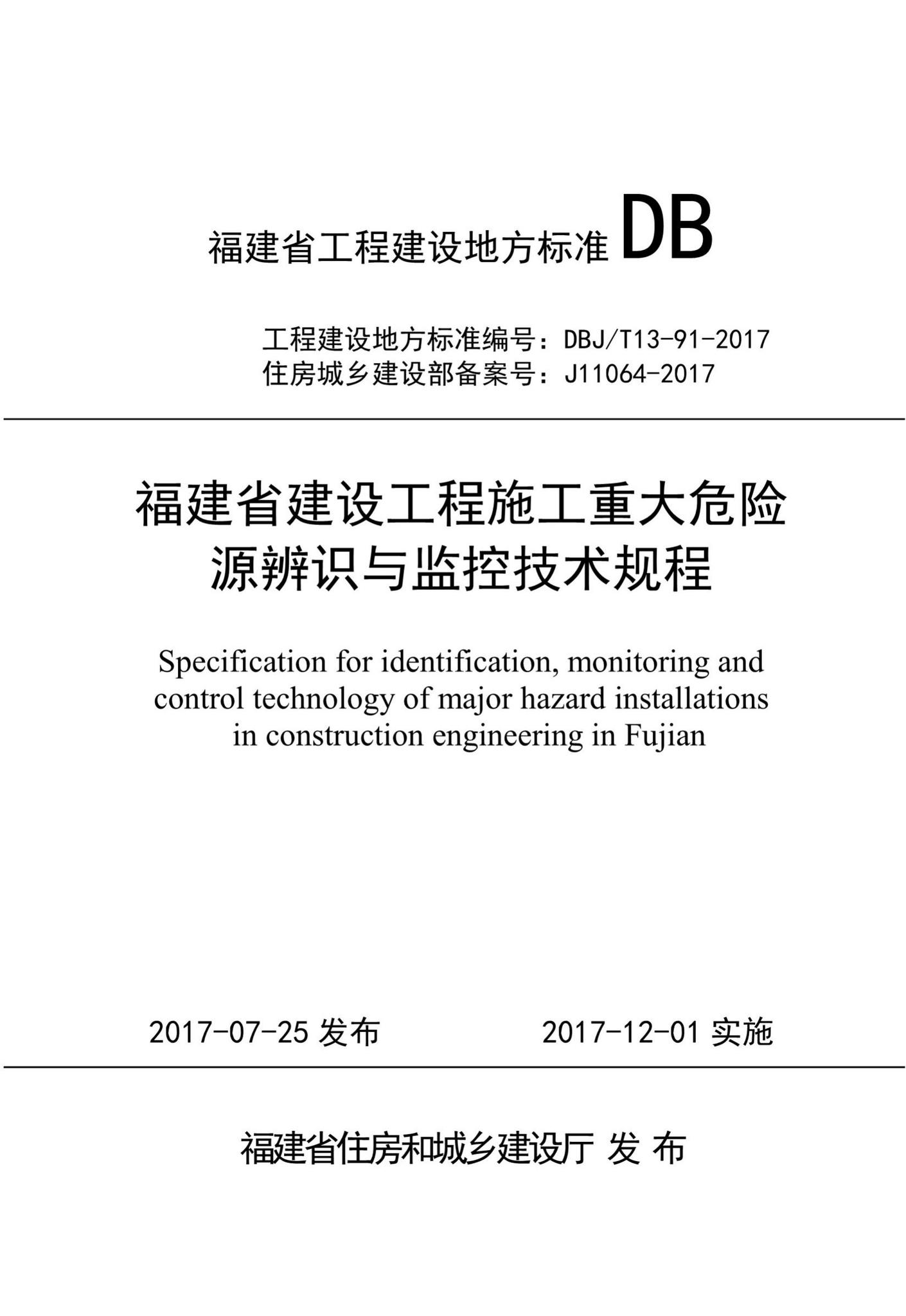 福建省工程建设地方标准 DB

工程建设地方标准编号：DBJ/T13-91-2017
住房城乡建设部备案号：J11064-2017

福建省建设工程施工重大危险源辨识与监控技术规程

Specification for identification, monitoring and control technology of major hazard installations in construction engineering in Fujian

2017-07-25 发布　　2017-12-01 实施

福建省住房和城乡建设厅 发 布